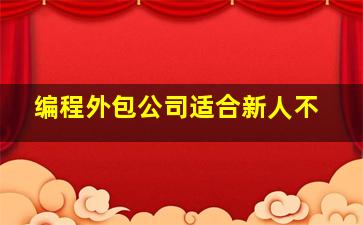 编程外包公司适合新人不